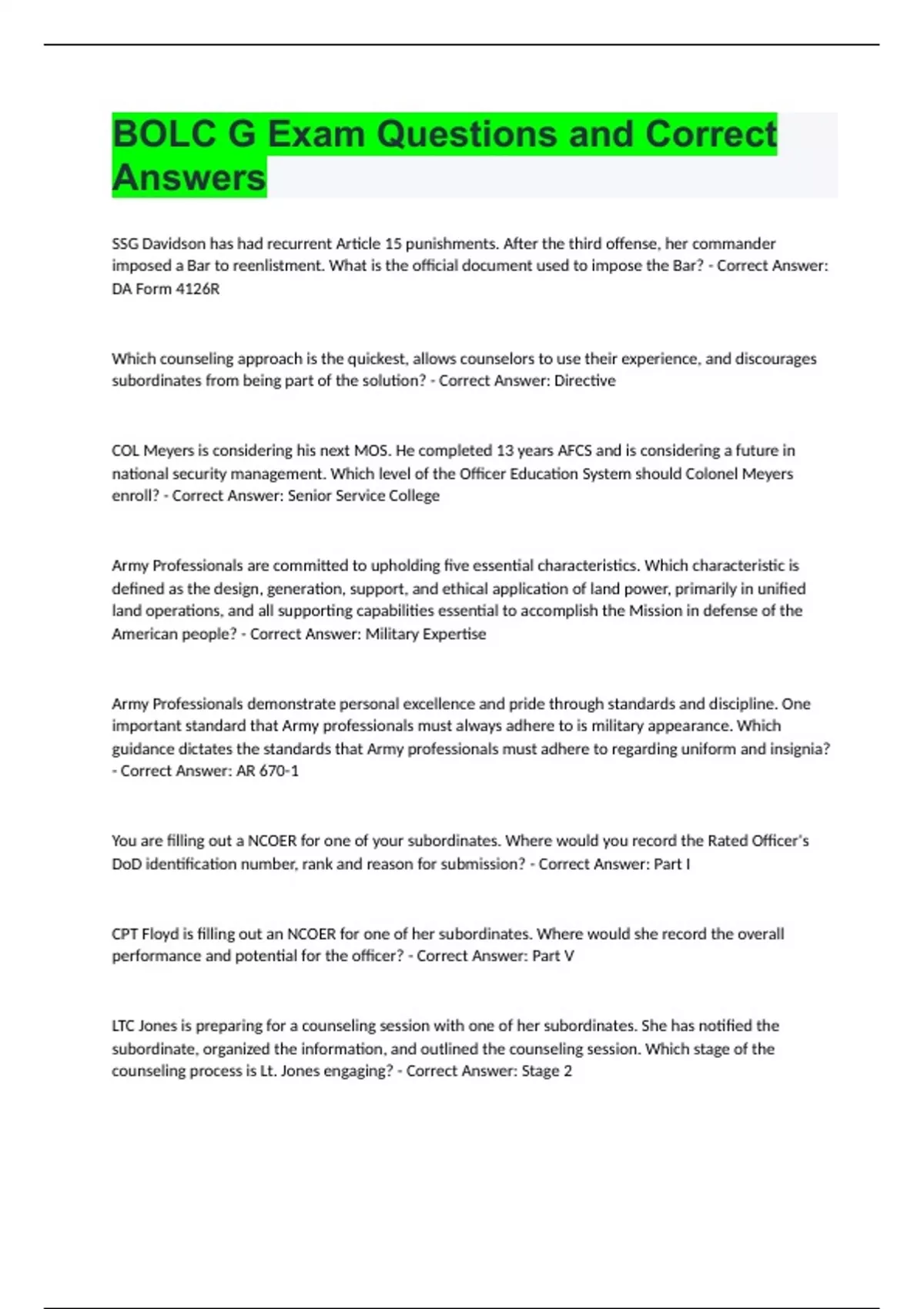 BOLC G Exam Questions and Correct Answers

SSG Davidson has had recurrent Article 15 punishments. After the third offense, her commander imposed a Bar to reenlistment. What is the official document used to impose the Bar? - Correct Answer: DA Form 4126R

Which counseling approach is the quickest, allows counselors to use their experience, and discourages subordinates from being part of the solution? - Correct Answer: Directive

COL Meyers is considering his next MOS. He completed 13 years AFCS and is considering a future in national security management. Which level of the Officer Education System should Colonel Meyers enroll? - Correct Answer: Senior Service College

Army Professionals are committed to upholding five essential characteristics. Which characteristic is defined as the design, generation, support, and ethical application of land power, primarily in unified land operations, and all supporting capabilities essential to accomplish the Mission in defense of the American people? - Correct Answer: Military Expertise

Army Professionals demonstrate personal excellence and pride through standards and discipline. One important standard that Army professionals must always adhere to is military appearance. Which guidance dictates the standards that Army professionals must adhere to regarding uniform and insignia? - Correct Answer: AR 670-1

You are filling out a NCOER for one of your subordinates. Where would you record the Rated Officer's DoD identification number, rank and reason for submission? - Correct Answer: Part I

CPT Floyd is filling out an NCOER for one of her subordinates. Where would she record the overall performance and potential for the officer? - Correct Answer: Part V

LTC Jones is preparing for a counseling session with one of her subordinates. She has notified the subordinate, organized the information, and outlined the counseling session. Which stage of the counseling process is Lt. Jones engaging? - Correct Answer: Stage 2